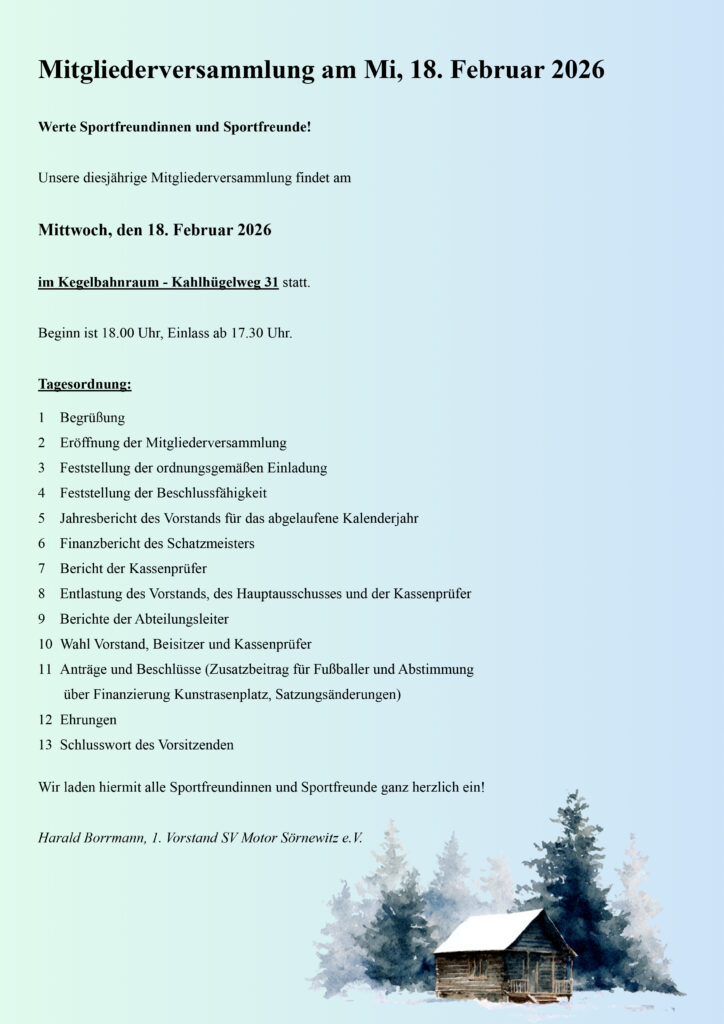 Mitgliederversammlung am Mi, 18. Februar 2026

Werte Sportfreundinnen und Sportfreunde!

Unsere diesjährige Mitgliederversammlung findet am

Mittwoch, den 18. Februar 2026

im Kegelbahnraum - Kahlhügelweg 31 statt.

Beginn ist 18.00 Uhr, Einlass ab 17.30 Uhr.

Tagesordnung:

1 Begrüßung
2 Eröffnung der Mitgliederversammlung
3 Feststellung der ordnungsgemäßen Einladung
4 Feststellung der Beschlussfähigkeit
5 Jahresbericht des Vorstands für das abgelaufene Kalenderjahr
6 Finanzbericht des Schatzmeisters
7 Bericht der Kassenprüfer
8 Entlastung des Vorstands, des Hauptausschusses und der Kassenprüfer
9 Berichte der Abteilungsleiter
10 Wahl Vorstand, Beisitzer und Kassenprüfer
11 Anträge und Beschlüsse (Zusatzbeitrag für Fußballer und Abstimmung über Finanzierung Kunstrasenplatz, Satzungsänderungen)
12 Ehrungen
13 Schlusswort des Vorsitzenden

Wir laden hiermit alle Sportfreundinnen und Sportfreunde ganz herzlich ein!

Harald Borrmann, 1. Vorstand SV Motor Sörnewitz e.V.